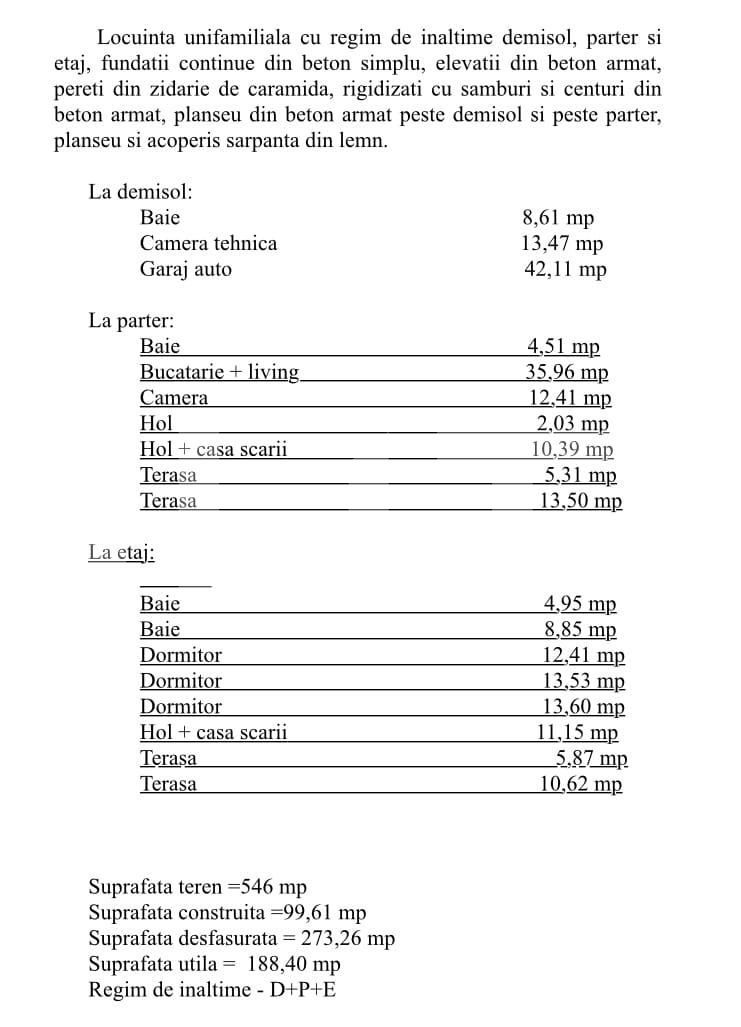 Locuinta unifamiliala cu regim de inaltime demisol, parter si etaj, fundatii continue din beton simplu, elevatii din beton armat, pereti din zidarie de caramida, rigidizati cu samburi si centuri din beton armat, planseu din beton armat peste demisol si peste parter, planseu si acoperis sarpanta din lemn.

La demisol:

| | |
|---|---|
| Baie | 8,61 mp |
| Camera tehnica | 13,47 mp |
| Garaj auto | 42,11 mp |

La parter:

| | |
|---|---|
| Baie | 4,51 mp |
| Bucatarie + living | 35,96 mp |
| Camera | 12,41 mp |
| Hol | 2,03 mp |
| Hol + casa scarii | 10,39 mp |
| Terasa | 5,31 mp |
| Terasa | 13,50 mp |

La etaj:

| | |
|---|---|
| Baie | 4,95 mp |
| Baie | 8,85 mp |
| Dormitor | 12,41 mp |
| Dormitor | 13,53 mp |
| Dormitor | 13,60 mp |
| Hol + casa scarii | 11,15 mp |
| Terasa | 5,87 mp |
| Terasa | 10,62 mp |

Suprafata teren =546 mp
Suprafata construita =99,61 mp
Suprafata desfasurata = 273,26 mp
Suprafata utila = 188,40 mp
Regim de inaltime - D+P+E